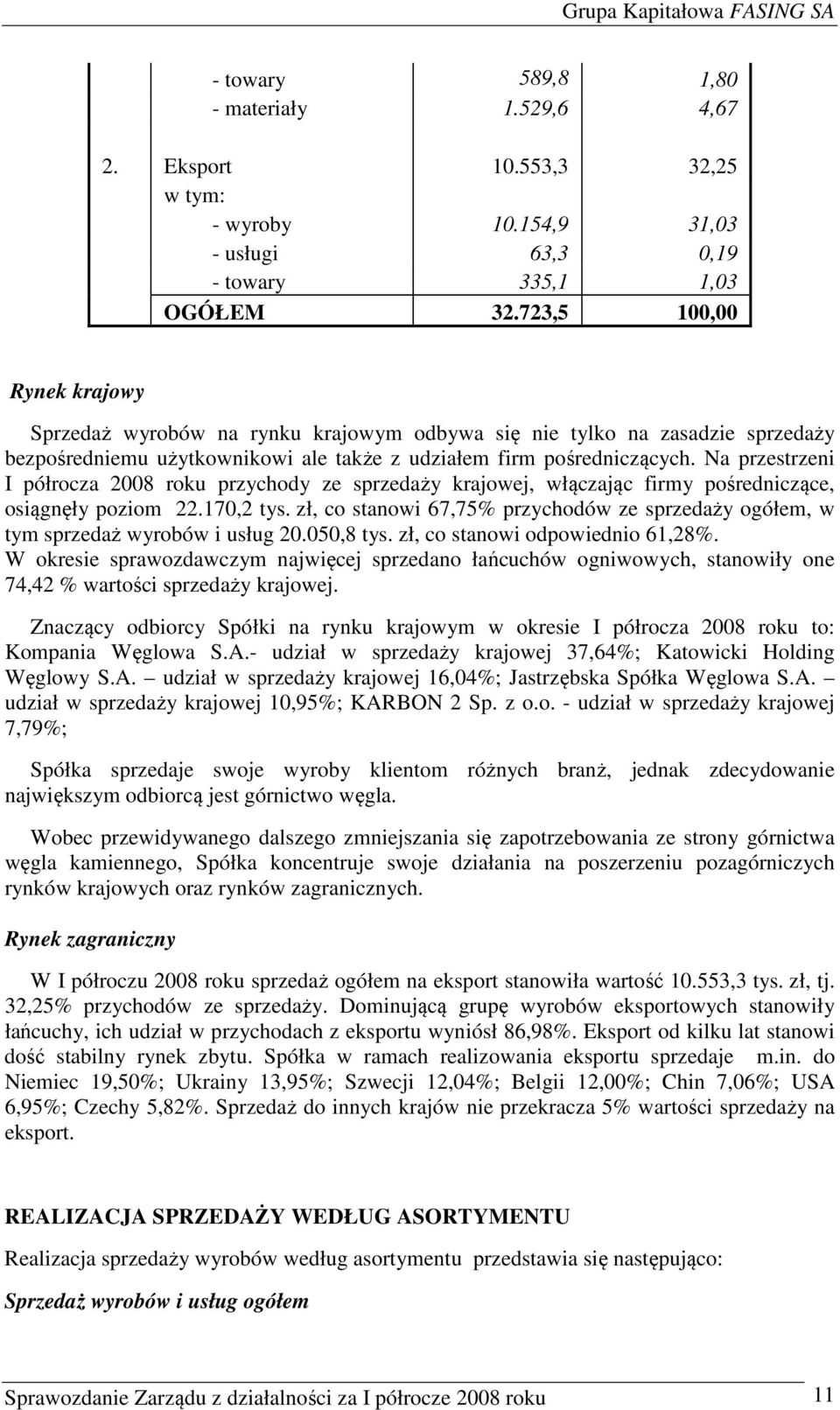 Grupa Kapitałowa FASING SA

|  |  |  |  |
|---|---|---|---|
|  | - towary | 589,8 | 1,80 |
|  | - materiały | 1.529,6 | 4,67 |
| 2. | Eksport | 10.553,3 | 32,25 |
|  | w tym: |  |  |
|  | - wyroby | 10.154,9 | 31,03 |
|  | - usługi | 63,3 | 0,19 |
|  | - towary | 335,1 | 1,03 |
|  | OGÓŁEM | 32.723,5 | 100,00 |

Rynek krajowy

Sprzedaż wyrobów na rynku krajowym odbywa się nie tylko na zasadzie sprzedaży bezpośredniemu użytkownikowi ale także z udziałem firm pośredniczących. Na przestrzeni I półrocza 2008 roku przychody ze sprzedaży krajowej, włączając firmy pośredniczące, osiągnęły poziom 22.170,2 tys. zł, co stanowi 67,75% przychodów ze sprzedaży ogółem, w tym sprzedaż wyrobów i usług 20.050,8 tys. zł, co stanowi odpowiednio 61,28%.
W okresie sprawozdawczym najwięcej sprzedano łańcuchów ogniwowych, stanowiły one 74,42 % wartości sprzedaży krajowej.

Znaczący odbiorcy Spółki na rynku krajowym w okresie I półrocza 2008 roku to: Kompania Węglowa S.A.- udział w sprzedaży krajowej 37,64%; Katowicki Holding Węglowy S.A. – udział w sprzedaży krajowej 16,04%; Jastrzębska Spółka Węglowa S.A. – udział w sprzedaży krajowej 10,95%; KARBON 2 Sp. z o.o. - udział w sprzedaży krajowej 7,79%;

Spółka sprzedaje swoje wyroby klientom różnych branż, jednak zdecydowanie największym odbiorcą jest górnictwo węgla.

Wobec przewidywanego dalszego zmniejszania się zapotrzebowania ze strony górnictwa węgla kamiennego, Spółka koncentruje swoje działania na poszerzeniu pozagórniczych rynków krajowych oraz rynków zagranicznych.

Rynek zagraniczny

W I półroczu 2008 roku sprzedaż ogółem na eksport stanowiła wartość 10.553,3 tys. zł, tj. 32,25% przychodów ze sprzedaży. Dominującą grupę wyrobów eksportowych stanowiły łańcuchy, ich udział w przychodach z eksportu wyniósł 86,98%. Eksport od kilku lat stanowi dość stabilny rynek zbytu. Spółka w ramach realizowania eksportu sprzedaje m.in. do Niemiec 19,50%; Ukrainy 13,95%; Szwecji 12,04%; Belgii 12,00%; Chin 7,06%; USA 6,95%; Czechy 5,82%. Sprzedaż do innych krajów nie przekracza 5% wartości sprzedaży na eksport.

REALIZACJA SPRZEDAŻY WEDŁUG ASORTYMENTU

Realizacja sprzedaży wyrobów według asortymentu przedstawia się następująco:

Sprzedaż wyrobów i usług ogółem

Sprawozdanie Zarządu z działalności za I półrocze 2008 roku 11